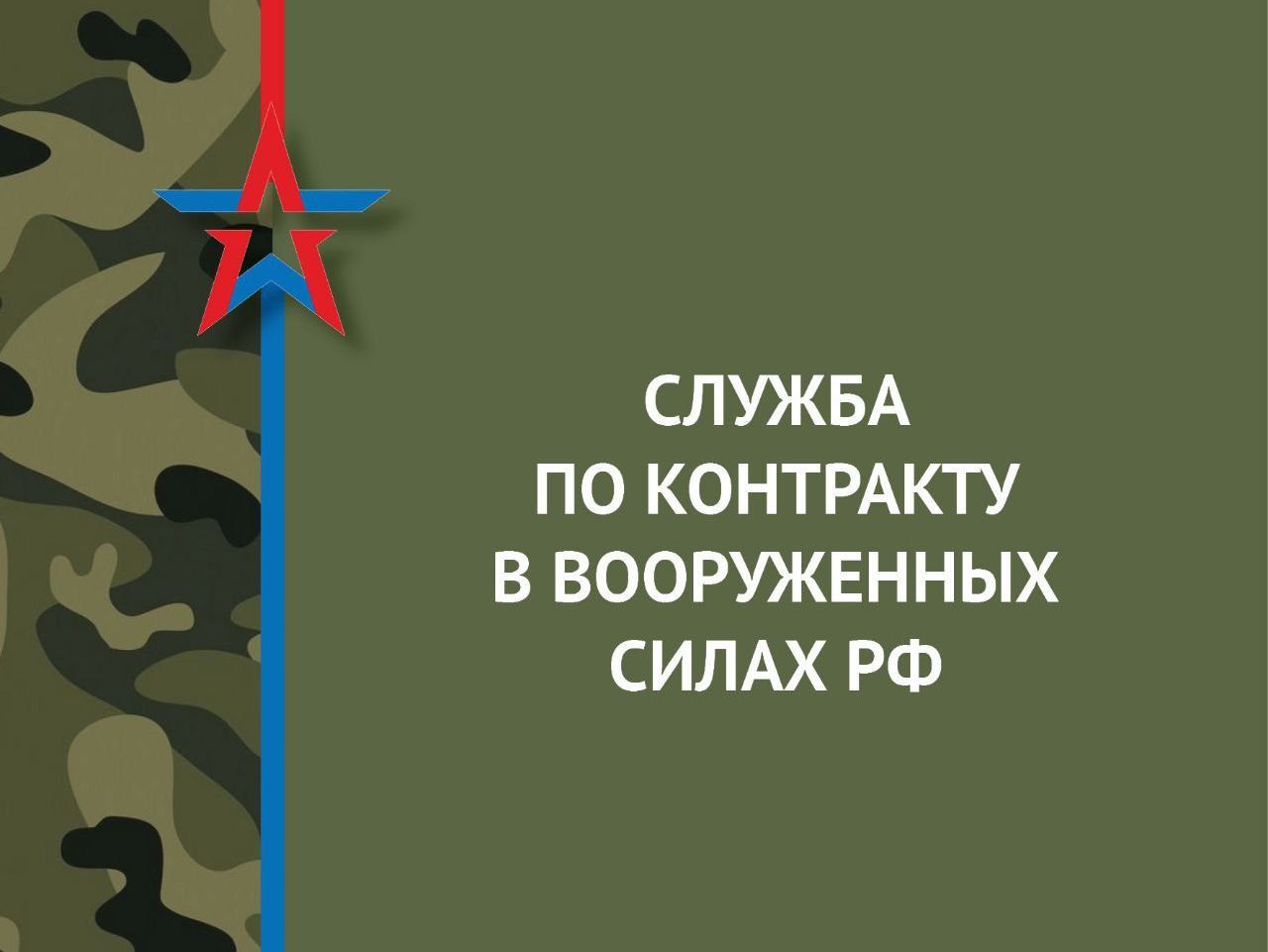 СЛУЖБА
ПО КОНТРАКТУ
В ВООРУЖЕННЫХ
СИЛАХ РФ